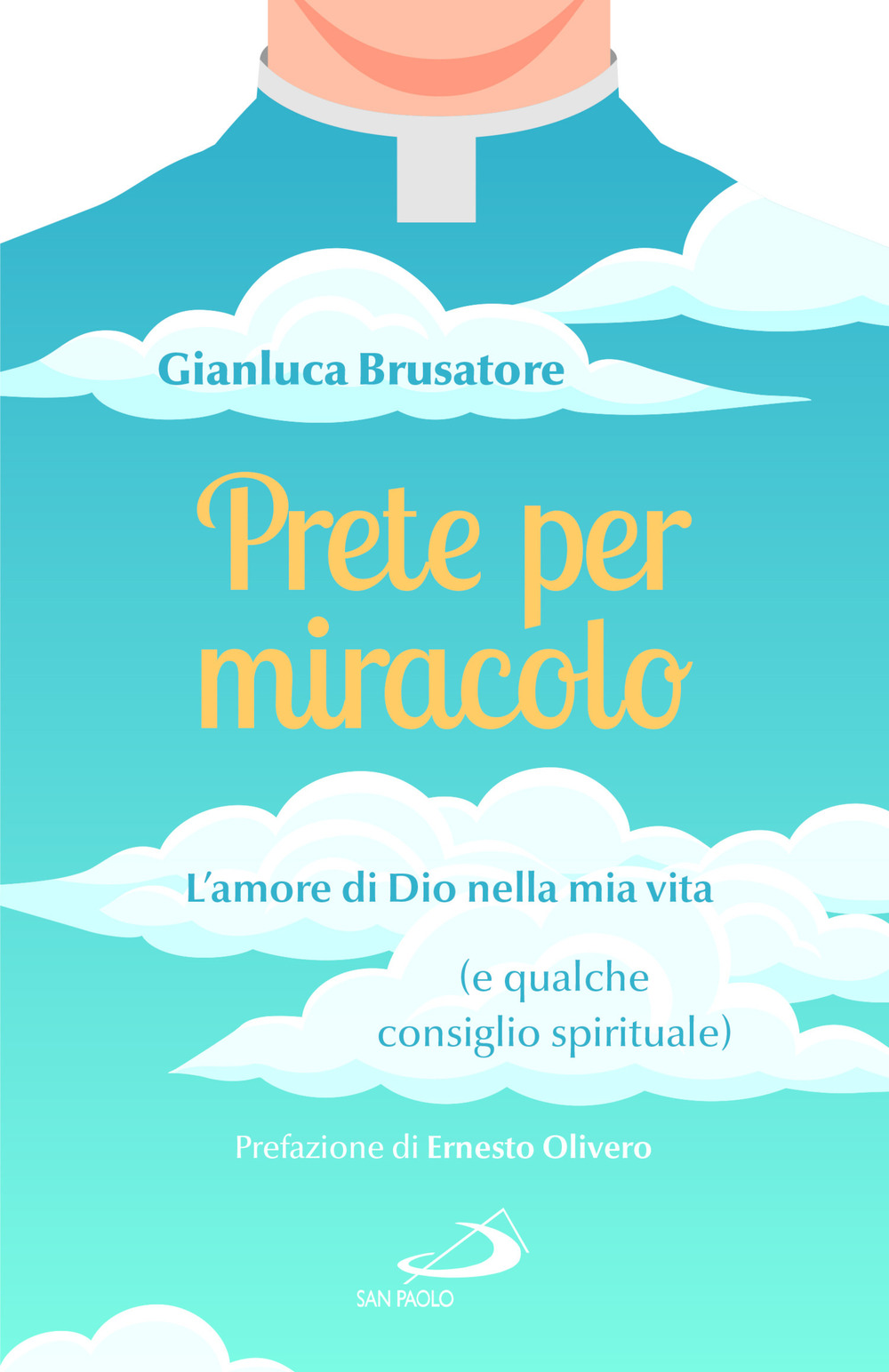 Gianluca Brusatore

Prete per miracolo

L'amore di Dio nella mia vita

(e qualche consiglio spirituale)

Prefazione di Ernesto Olivero

SAN PAOLO